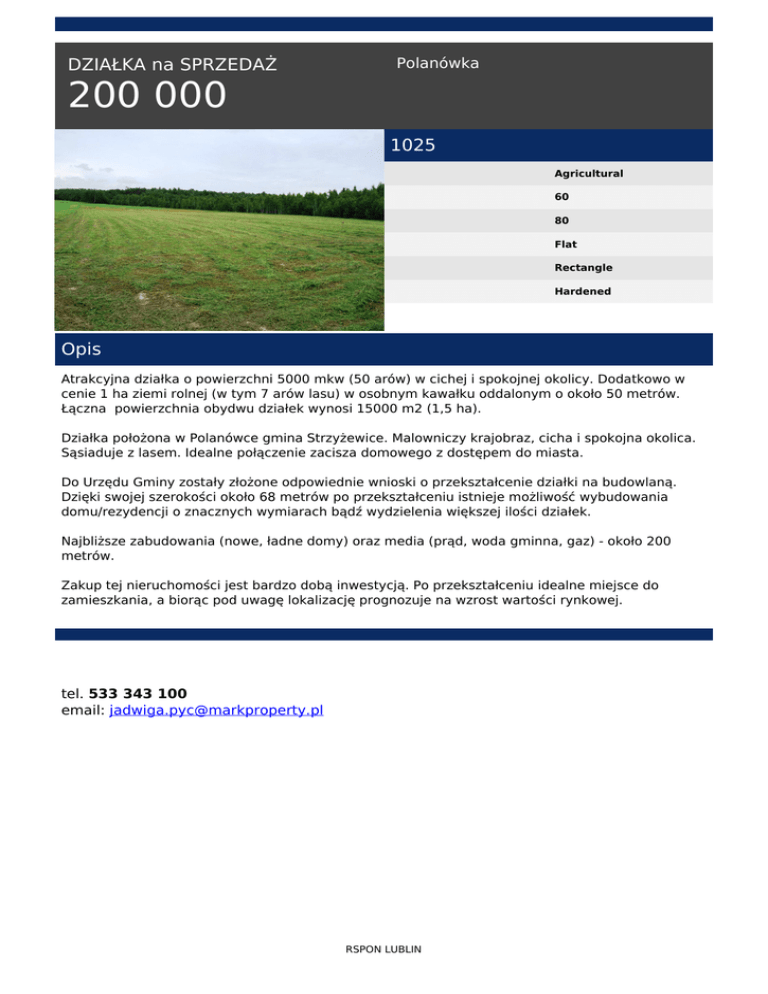 DZIAŁKA na SPRZEDAŻ
200 000

Polanówka

1025

Agricultural
60
80
Flat
Rectangle
Hardened

Opis

Atrakcyjna działka o powierzchni 5000 mkw (50 arów) w cichej i spokojnej okolicy. Dodatkowo w cenie 1 ha ziemi rolnej (w tym 7 arów lasu) w osobnym kawałku oddalonym o około 50 metrów. Łączna powierzchnia obydwu działek wynosi 15000 m2 (1,5 ha).

Działka położona w Polanówce gmina Strzyżewice. Malowniczy krajobraz, cicha i spokojna okolica. Sąsiaduje z lasem. Idealne połączenie zacisza domowego z dostępem do miasta.

Do Urzędu Gminy zostały złożone odpowiednie wnioski o przekształcenie działki na budowlaną. Dzięki swojej szerokości około 68 metrów po przekształceniu istnieje możliwość wybudowania domu/rezydencji o znacznych wymiarach bądź wydzielenia większej ilości działek.

Najbliższe zabudowania (nowe, ładne domy) oraz media (prąd, woda gminna, gaz) - około 200 metrów.

Zakup tej nieruchomości jest bardzo dobą inwestycją. Po przekształceniu idealne miejsce do zamieszkania, a biorąc pod uwagę lokalizację prognozuje na wzrost wartości rynkowej.

tel. 533 343 100
email: jadwiga.pyc@markproperty.pl

RSPON LUBLIN